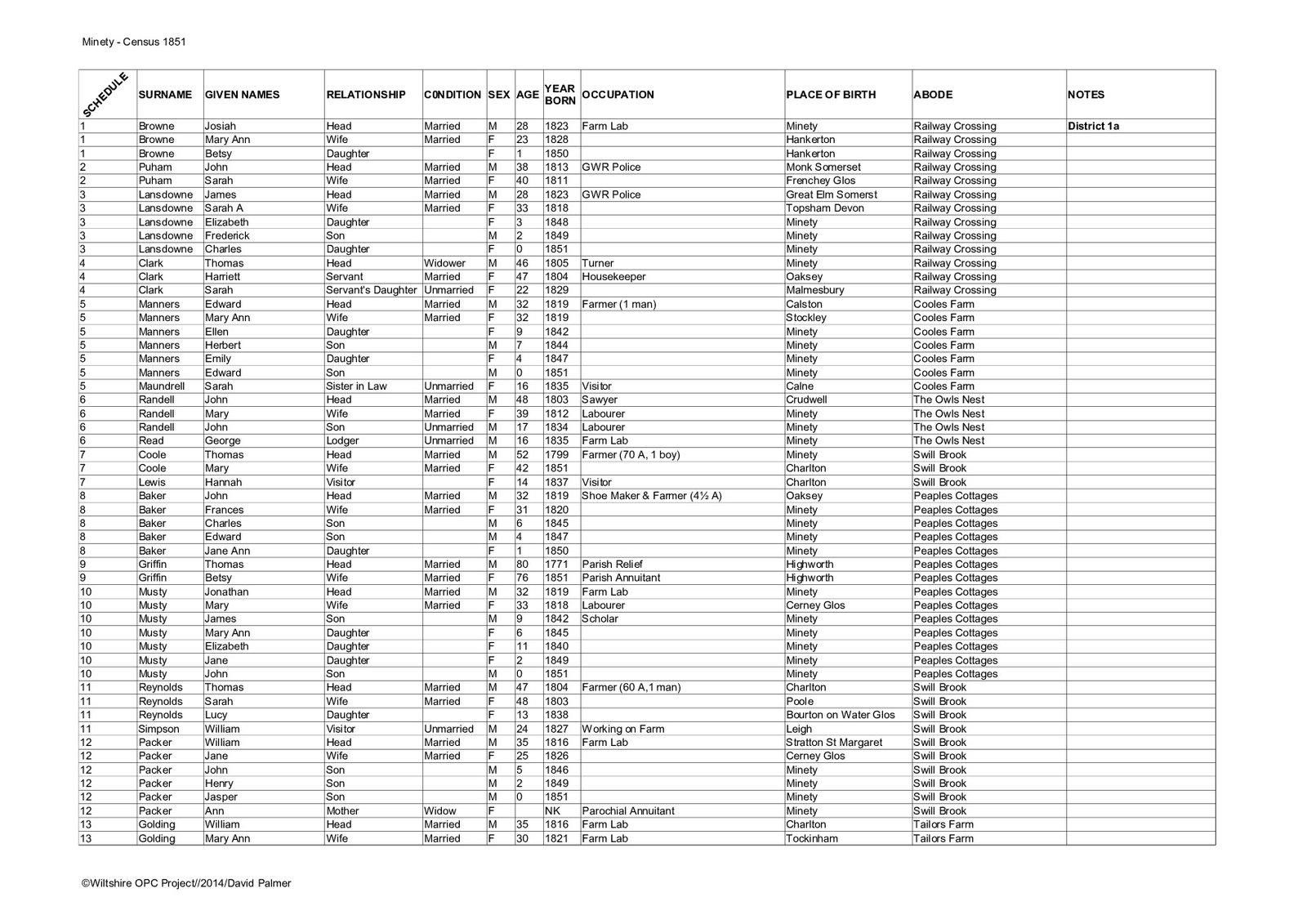 Minety - Census 1851

| SCHEDULE | SURNAME | GIVEN NAMES | RELATIONSHIP | C0NDITION | SEX | AGE | YEAR BORN | OCCUPATION | PLACE OF BIRTH | ABODE | NOTES |
|---|---|---|---|---|---|---|---|---|---|---|---|
| 1 | Browne | Josiah | Head | Married | M | 28 | 1823 | Farm Lab | Minety | Railway Crossing | District 1a |
| 1 | Browne | Mary Ann | Wife | Married | F | 23 | 1828 | | Hankerton | Railway Crossing | |
| 1 | Browne | Betsy | Daughter | | F | 1 | 1850 | | Hankerton | Railway Crossing | |
| 2 | Puham | John | Head | Married | M | 38 | 1813 | GWR Police | Monk Somerset | Railway Crossing | |
| 2 | Puham | Sarah | Wife | Married | F | 40 | 1811 | | Frenchey Glos | Railway Crossing | |
| 3 | Lansdowne | James | Head | Married | M | 28 | 1823 | GWR Police | Great Elm Somerst | Railway Crossing | |
| 3 | Lansdowne | Sarah A | Wife | Married | F | 33 | 1818 | | Topsham Devon | Railway Crossing | |
| 3 | Lansdowne | Elizabeth | Daughter | | F | 3 | 1848 | | Minety | Railway Crossing | |
| 3 | Lansdowne | Frederick | Son | | M | 2 | 1849 | | Minety | Railway Crossing | |
| 3 | Lansdowne | Charles | Daughter | | F | 0 | 1851 | | Minety | Railway Crossing | |
| 4 | Clark | Thomas | Head | Widower | M | 46 | 1805 | Turner | Minety | Railway Crossing | |
| 4 | Clark | Harriett | Servant | Married | F | 47 | 1804 | Housekeeper | Oaksey | Railway Crossing | |
| 4 | Clark | Sarah | Servant's Daughter | Unmarried | F | 22 | 1829 | | Malmesbury | Railway Crossing | |
| 5 | Manners | Edward | Head | Married | M | 32 | 1819 | Farmer (1 man) | Calston | Cooles Farm | |
| 5 | Manners | Mary Ann | Wife | Married | F | 32 | 1819 | | Stockley | Cooles Farm | |
| 5 | Manners | Ellen | Daughter | | F | 9 | 1842 | | Minety | Cooles Farm | |
| 5 | Manners | Herbert | Son | | M | 7 | 1844 | | Minety | Cooles Farm | |
| 5 | Manners | Emily | Daughter | | F | 4 | 1847 | | Minety | Cooles Farm | |
| 5 | Manners | Edward | Son | | M | 0 | 1851 | | Minety | Cooles Farm | |
| 5 | Maundrell | Sarah | Sister in Law | Unmarried | F | 16 | 1835 | Visitor | Calne | Cooles Farm | |
| 6 | Randell | John | Head | Married | M | 48 | 1803 | Sawyer | Crudwell | The Owls Nest | |
| 6 | Randell | Mary | Wife | Married | F | 39 | 1812 | Labourer | Minety | The Owls Nest | |
| 6 | Randell | John | Son | Unmarried | M | 17 | 1834 | Labourer | Minety | The Owls Nest | |
| 6 | Read | George | Lodger | Unmarried | M | 16 | 1835 | Farm Lab | Minety | The Owls Nest | |
| 7 | Coole | Thomas | Head | Married | M | 52 | 1799 | Farmer (70 A, 1 boy) | Minety | Swill Brook | |
| 7 | Coole | Mary | Wife | Married | F | 42 | 1851 | | Charlton | Swill Brook | |
| 7 | Lewis | Hannah | Visitor | | F | 14 | 1837 | Visitor | Charlton | Swill Brook | |
| 8 | Baker | John | Head | Married | M | 32 | 1819 | Shoe Maker & Farmer (4½ A) | Oaksey | Peaples Cottages | |
| 8 | Baker | Frances | Wife | Married | F | 31 | 1820 | | Minety | Peaples Cottages | |
| 8 | Baker | Charles | Son | | M | 6 | 1845 | | Minety | Peaples Cottages | |
| 8 | Baker | Edward | Son | | M | 4 | 1847 | | Minety | Peaples Cottages | |
| 8 | Baker | Jane Ann | Daughter | | F | 1 | 1850 | | Minety | Peaples Cottages | |
| 9 | Griffin | Thomas | Head | Married | M | 80 | 1771 | Parish Relief | Highworth | Peaples Cottages | |
| 9 | Griffin | Betsy | Wife | Married | F | 76 | 1851 | Parish Annuitant | Highworth | Peaples Cottages | |
| 10 | Musty | Jonathan | Head | Married | M | 32 | 1819 | Farm Lab | Minety | Peaples Cottages | |
| 10 | Musty | Mary | Wife | Married | F | 33 | 1818 | Labourer | Cerney Glos | Peaples Cottages | |
| 10 | Musty | James | Son | | M | 9 | 1842 | Scholar | Minety | Peaples Cottages | |
| 10 | Musty | Mary Ann | Daughter | | F | 6 | 1845 | | Minety | Peaples Cottages | |
| 10 | Musty | Elizabeth | Daughter | | F | 11 | 1840 | | Minety | Peaples Cottages | |
| 10 | Musty | Jane | Daughter | | F | 2 | 1849 | | Minety | Peaples Cottages | |
| 10 | Musty | John | Son | | M | 0 | 1851 | | Minety | Peaples Cottages | |
| 11 | Reynolds | Thomas | Head | Married | M | 47 | 1804 | Farmer (60 A,1 man) | Charlton | Swill Brook | |
| 11 | Reynolds | Sarah | Wife | Married | F | 48 | 1803 | | Poole | Swill Brook | |
| 11 | Reynolds | Lucy | Daughter | | F | 13 | 1838 | | Bourton on Water Glos | Swill Brook | |
| 11 | Simpson | William | Visitor | Unmarried | M | 24 | 1827 | Working on Farm | Leigh | Swill Brook | |
| 12 | Packer | William | Head | Married | M | 35 | 1816 | Farm Lab | Stratton St Margaret | Swill Brook | |
| 12 | Packer | Jane | Wife | Married | F | 25 | 1826 | | Cerney Glos | Swill Brook | |
| 12 | Packer | John | Son | | M | 5 | 1846 | | Minety | Swill Brook | |
| 12 | Packer | Henry | Son | | M | 2 | 1849 | | Minety | Swill Brook | |
| 12 | Packer | Jasper | Son | | M | 0 | 1851 | | Minety | Swill Brook | |
| 12 | Packer | Ann | Mother | Widow | F | | NK | Parochial Annuitant | Minety | Swill Brook | |
| 13 | Golding | William | Head | Married | M | 35 | 1816 | Farm Lab | Charlton | Tailors Farm | |
| 13 | Golding | Mary Ann | Wife | Married | F | 30 | 1821 | Farm Lab | Tockinham | Tailors Farm | |

©Wiltshire OPC Project//2014/David Palmer